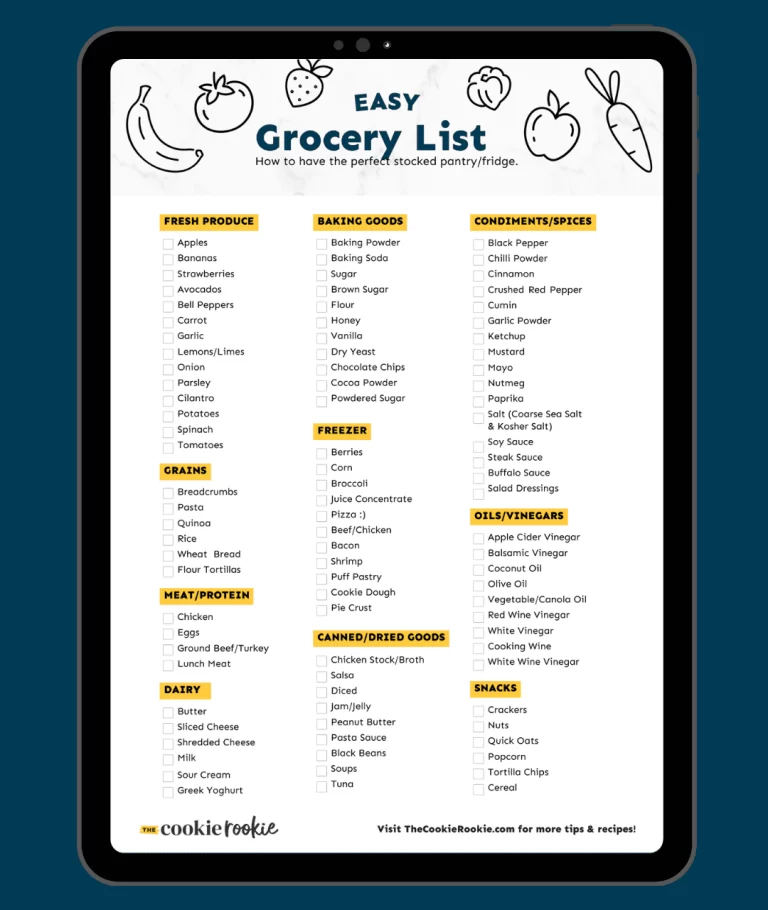 EASY
Grocery List
How to have the perfect stocked pantry/fridge.

FRESH PRODUCE
Apples
Bananas
Strawberries
Avocados
Bell Peppers
Carrot
Garlic
Lemons/Limes
Onion
Parsley
Cilantro
Potatoes
Spinach
Tomatoes

GRAINS
Breadcrumbs
Pasta
Quinoa
Rice
Wheat Bread
Flour Tortillas

MEAT/PROTEIN
Chicken
Eggs
Ground Beef/Turkey
Lunch Meat

DAIRY
Butter
Sliced Cheese
Shredded Cheese
Milk
Sour Cream
Greek Yoghurt

BAKING GOODS
Baking Powder
Baking Soda
Sugar
Brown Sugar
Flour
Honey
Vanilla
Dry Yeast
Chocolate Chips
Cocoa Powder
Powdered Sugar

FREEZER
Berries
Corn
Broccoli
Juice Concentrate
Pizza :)
Beef/Chicken
Bacon
Shrimp
Puff Pastry
Cookie Dough
Pie Crust

CANNED/DRIED GOODS
Chicken Stock/Broth
Salsa
Diced
Jam/Jelly
Peanut Butter
Pasta Sauce
Black Beans
Soups
Tuna

CONDIMENTS/SPICES
Black Pepper
Chilli Powder
Cinnamon
Crushed Red Pepper
Cumin
Garlic Powder
Ketchup
Mustard
Mayo
Nutmeg
Paprika
Salt (Coarse Sea Salt & Kosher Salt)
Soy Sauce
Steak Sauce
Buffalo Sauce
Salad Dressings

OILS/VINEGARS
Apple Cider Vinegar
Balsamic Vinegar
Coconut Oil
Olive Oil
Vegetable/Canola Oil
Red Wine Vinegar
White Vinegar
Cooking Wine
White Wine Vinegar

SNACKS
Crackers
Nuts
Quick Oats
Popcorn
Tortilla Chips
Cereal

THE cookie rookie
Visit TheCookieRookie.com for more tips & recipes!